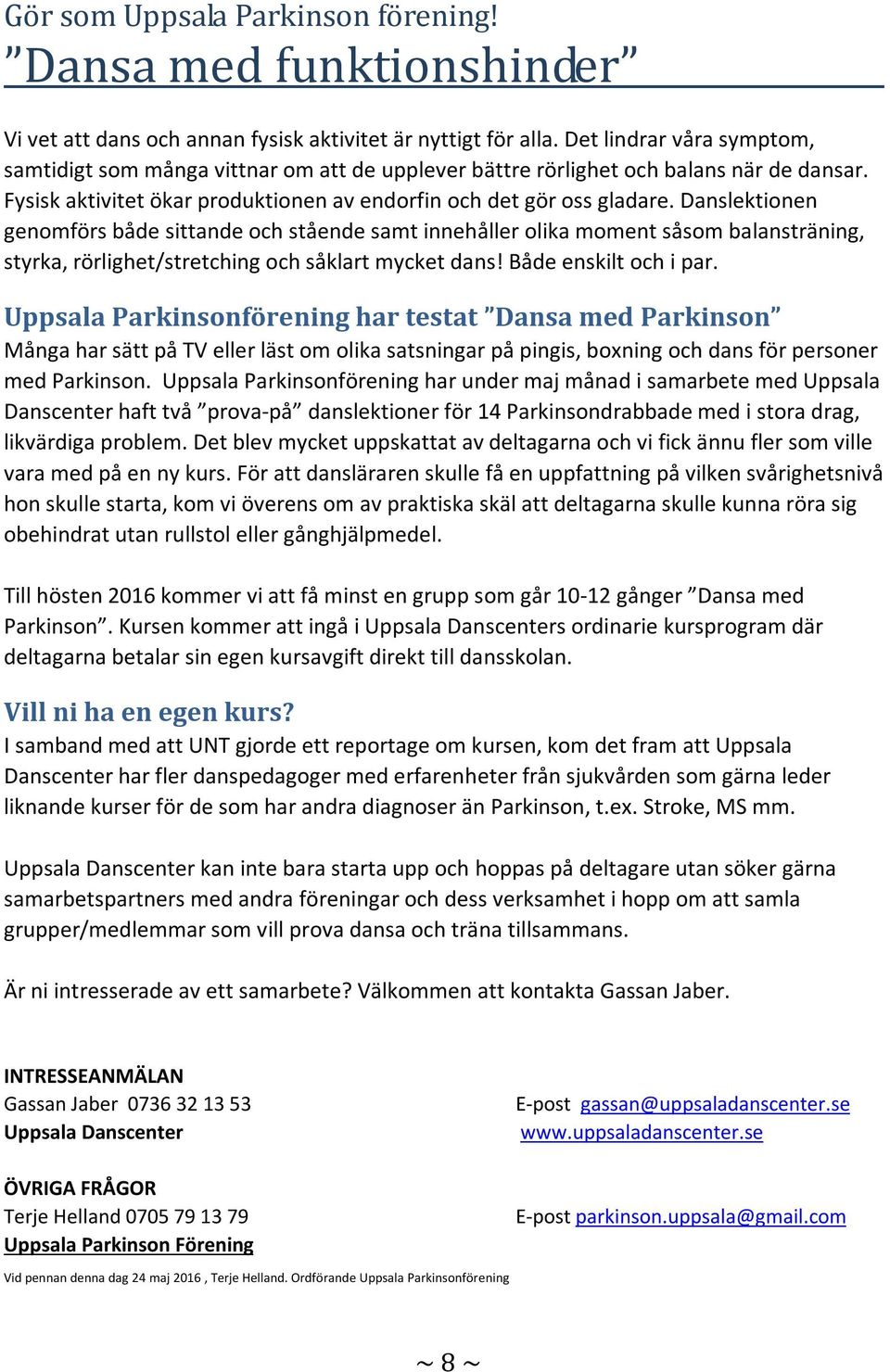 Gör som Uppsala Parkinson förening!

”Dansa med funktionshinder”

Vi vet att dans och annan fysisk aktivitet är nyttigt för alla. Det lindrar våra symptom, samtidigt som många vittnar om att de upplever bättre rörlighet och balans när de dansar. Fysisk aktivitet ökar produktionen av endorfin och det gör oss gladare. Danslektionen genomförs både sittande och stående samt innehåller olika moment såsom balansträning, styrka, rörlighet/stretching och såklart mycket dans! Både enskilt och i par.

Uppsala Parkinsonförening har testat ”Dansa med Parkinson”

Många har sätt på TV eller läst om olika satsningar på pingis, boxning och dans för personer med Parkinson. Uppsala Parkinsonförening har under maj månad i samarbete med Uppsala Danscenter haft två ”prova-på” danslektioner för 14 Parkinsondrabbade med i stora drag, likvärdiga problem. Det blev mycket uppskattat av deltagarna och vi fick ännu fler som ville vara med på en ny kurs. För att dansläraren skulle få en uppfattning på vilken svårighetsnivå hon skulle starta, kom vi överens om av praktiska skäl att deltagarna skulle kunna röra sig obehindrat utan rullstol eller gånghjälpmedel.

Till hösten 2016 kommer vi att få minst en grupp som går 10-12 gånger ”Dansa med Parkinson”. Kursen kommer att ingå i Uppsala Danscenters ordinarie kursprogram där deltagarna betalar sin egen kursavgift direkt till dansskolan.

Vill ni ha en egen kurs?

I samband med att UNT gjorde ett reportage om kursen, kom det fram att Uppsala Danscenter har fler danspedagoger med erfarenheter från sjukvården som gärna leder liknande kurser för de som har andra diagnoser än Parkinson, t.ex. Stroke, MS mm.

Uppsala Danscenter kan inte bara starta upp och hoppas på deltagare utan söker gärna samarbetspartners med andra föreningar och dess verksamhet i hopp om att samla grupper/medlemmar som vill prova dansa och träna tillsammans.

Är ni intresserade av ett samarbete? Välkommen att kontakta Gassan Jaber.

INTRESSEANMÄLAN
Gassan Jaber 0736 32 13 53
Uppsala Danscenter

E-post gassan@uppsaladanscenter.se
www.uppsaladanscenter.se

ÖVRIGA FRÅGOR
Terje Helland 0705 79 13 79
Uppsala Parkinson Förening

E-post parkinson.uppsala@gmail.com

Vid pennan denna dag 24 maj 2016 , Terje Helland. Ordförande Uppsala Parkinsonförening

~ 8 ~